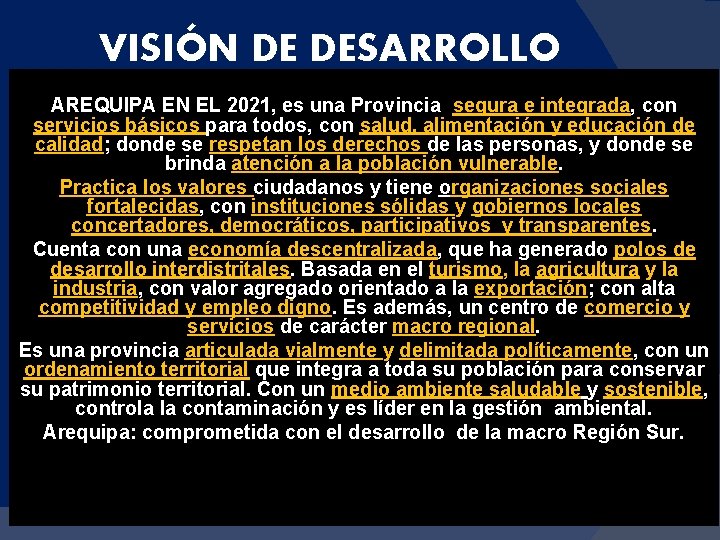 VISIÓN DE DESARROLLO

AREQUIPA EN EL 2021, es una Provincia segura e integrada, con servicios básicos para todos, con salud, alimentación y educación de calidad; donde se respetan los derechos de las personas, y donde se brinda atención a la población vulnerable.

Practica los valores ciudadanos y tiene organizaciones sociales fortalecidas, con instituciones sólidas y gobiernos locales concertadores, democráticos, participativos y transparentes.

Cuenta con una economía descentralizada, que ha generado polos de desarrollo interdistritales. Basada en el turismo, la agricultura y la industria, con valor agregado orientado a la exportación; con alta competitividad y empleo digno. Es además, un centro de comercio y servicios de carácter macro regional.

Es una provincia articulada vialmente y delimitada políticamente, con un ordenamiento territorial que integra a toda su población para conservar su patrimonio territorial. Con un medio ambiente saludable y sostenible, controla la contaminación y es líder en la gestión ambiental.

Arequipa: comprometida con el desarrollo de la macro Región Sur.